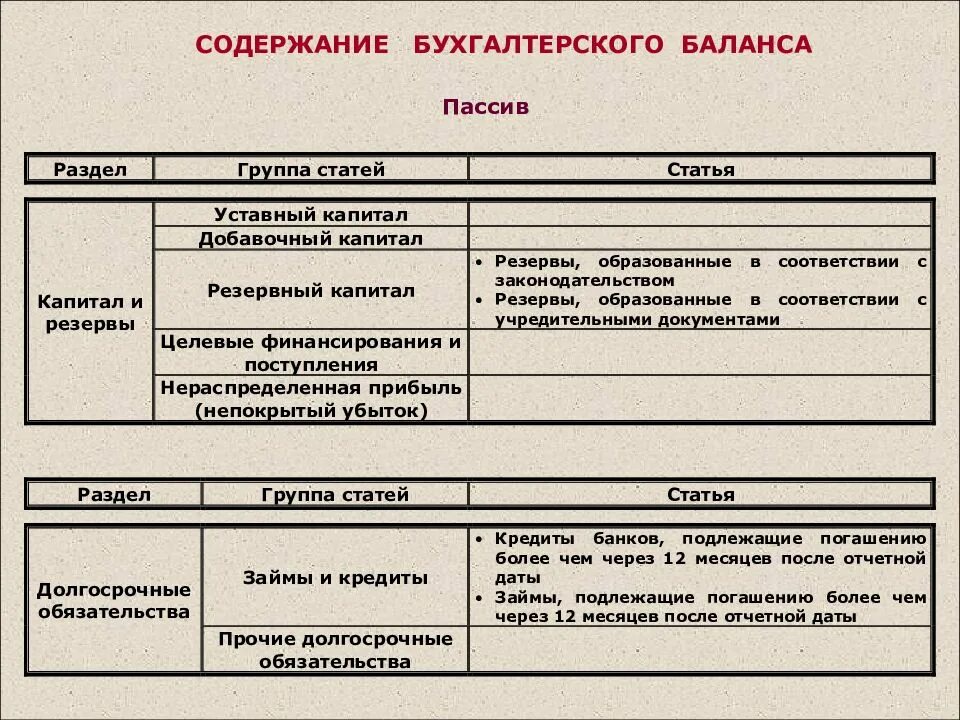 СОДЕРЖАНИЕ БУХГАЛТЕРСКОГО БАЛАНСА

Пассив

| Раздел | Группа статей | Статья |
|---|---|---|
| Капитал и резервы | Уставный капитал | |
| | Добавочный капитал | |
| | Резервный капитал | • Резервы, образованные в соответствии с законодательством • Резервы, образованные в соответствии с учредительными документами |
| | Целевые финансирования и поступления | |
| | Нераспределенная прибыль (непокрытый убыток) | |

| Раздел | Группа статей | Статья |
|---|---|---|
| Долгосрочные обязательства | Займы и кредиты | • Кредиты банков, подлежащие погашению более чем через 12 месяцев после отчетной даты • Займы, подлежащие погашению более чем через 12 месяцев после отчетной даты |
| | Прочие долгосрочные обязательства | |